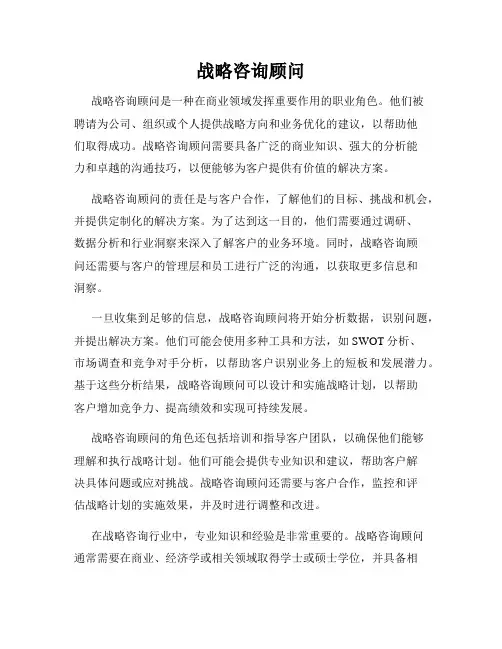 战略咨询顾问

战略咨询顾问是一种在商业领域发挥重要作用的职业角色。他们被聘请为公司、组织或个人提供战略方向和业务优化的建议，以帮助他们取得成功。战略咨询顾问需要具备广泛的商业知识、强大的分析能力和卓越的沟通技巧，以便能够为客户提供有价值的解决方案。

战略咨询顾问的责任是与客户合作，了解他们的目标、挑战和机会，并提供定制化的解决方案。为了达到这一目的，他们需要通过调研、数据分析和行业洞察来深入了解客户的业务环境。同时，战略咨询顾问还需要与客户的管理层和员工进行广泛的沟通，以获取更多信息和洞察。

一旦收集到足够的信息，战略咨询顾问将开始分析数据，识别问题，并提出解决方案。他们可能会使用多种工具和方法，如 SWOT 分析、市场调查和竞争对手分析，以帮助客户识别业务上的短板和发展潜力。基于这些分析结果，战略咨询顾问可以设计和实施战略计划，以帮助客户增加竞争力、提高绩效和实现可持续发展。

战略咨询顾问的角色还包括培训和指导客户团队，以确保他们能够理解和执行战略计划。他们可能会提供专业知识和建议，帮助客户解决具体问题或应对挑战。战略咨询顾问还需要与客户合作，监控和评估战略计划的实施效果，并及时进行调整和改进。

在战略咨询行业中，专业知识和经验是非常重要的。战略咨询顾问通常需要在商业、经济学或相关领域取得学士或硕士学位，并具备相